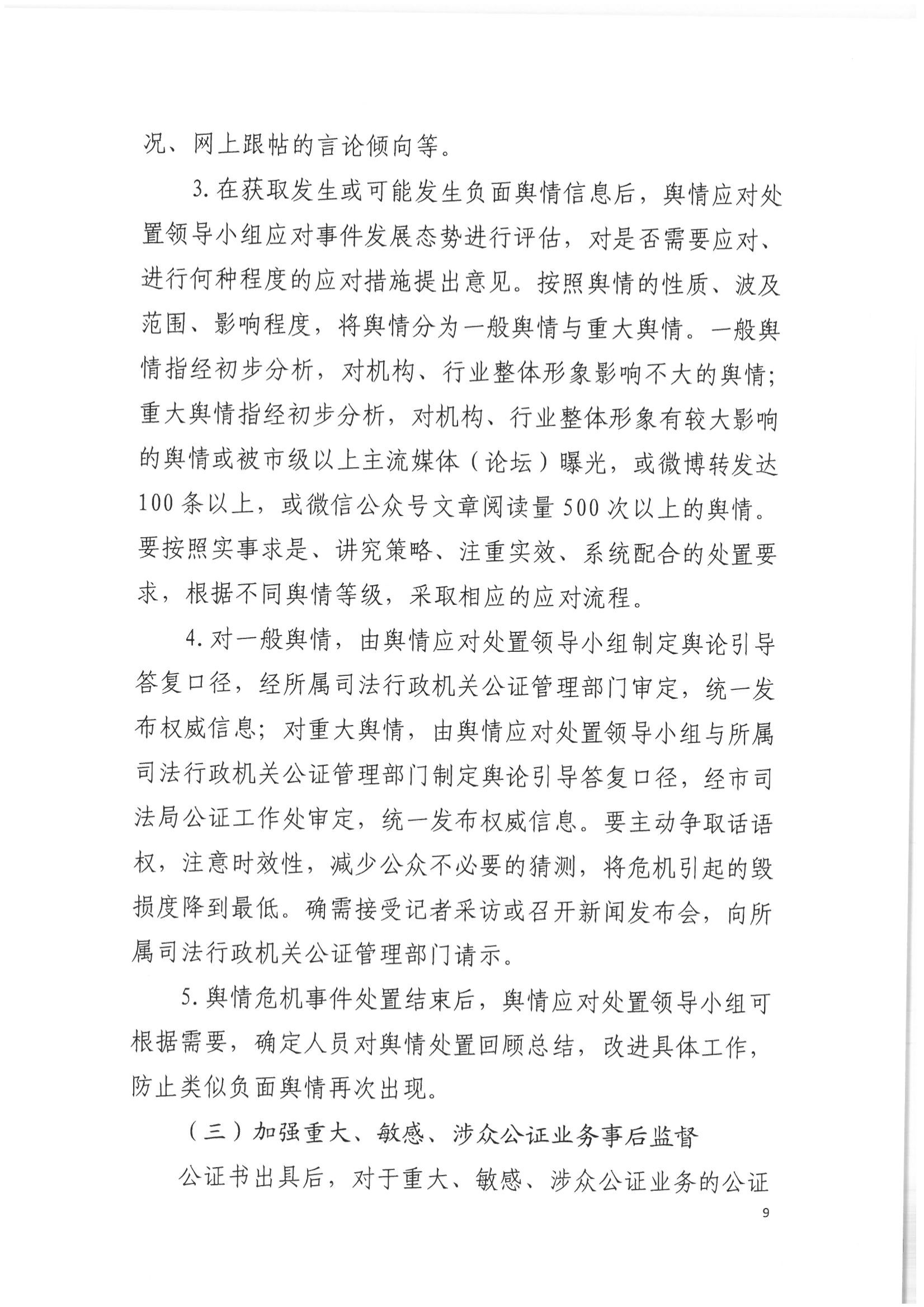 况、网上跟帖的言论倾向等。

3.在获取发生或可能发生负面舆情信息后，舆情应对处置领导小组应对事件发展态势进行评估，对是否需要应对、进行何种程度的应对措施提出意见。按照舆情的性质、波及范围、影响程度，将舆情分为一般舆情与重大舆情。一般舆情指经初步分析，对机构、行业整体形象影响不大的舆情；重大舆情指经初步分析，对机构、行业整体形象有较大影响的舆情或被市级以上主流媒体（论坛）曝光，或微博转发达100条以上，或微信公众号文章阅读量500次以上的舆情。要按照实事求是、讲究策略、注重实效、系统配合的处置要求，根据不同舆情等级，采取相应的应对流程。

4.对一般舆情，由舆情应对处置领导小组制定舆论引导答复口径，经所属司法行政机关公证管理部门审定，统一发布权威信息；对重大舆情，由舆情应对处置领导小组与所属司法行政机关公证管理部门制定舆论引导答复口径，经市司法局公证工作处审定，统一发布权威信息。要主动争取话语权，注意时效性，减少公众不必要的猜测，将危机引起的毁损度降到最低。确需接受记者采访或召开新闻发布会，向所属司法行政机关公证管理部门请示。

5.舆情危机事件处置结束后，舆情应对处置领导小组可根据需要，确定人员对舆情处置回顾总结，改进具体工作，防止类似负面舆情再次出现。

（三）加强重大、敏感、涉众公证业务事后监督

公证书出具后，对于重大、敏感、涉众公证业务的公证

9